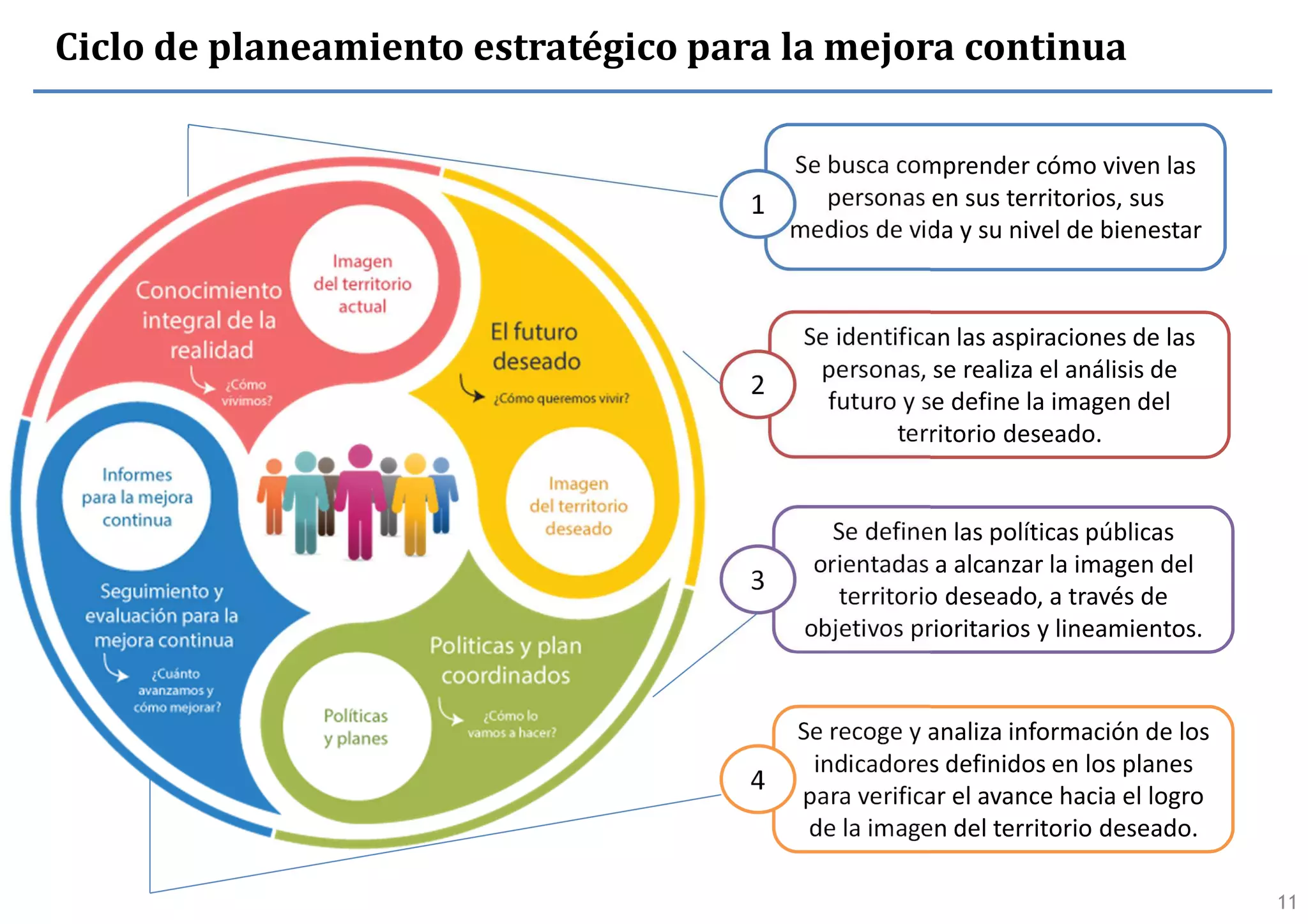 Ciclo de planeamiento estratégico para la mejora continua

Conocimiento integral de la realidad

¿Cómo vivimos?

Imagen del territorio actual

El futuro deseado

¿Cómo queremos vivir?

Imagen del territorio deseado

Politicas y plan coordinados

¿Cómo lo vamos a hacer?

Políticas y planes

Seguimiento y evaluación para la mejora continua

¿Cuánto avanzamos y cómo mejorar?

Informes para la mejora continua

1

Se busca comprender cómo viven las personas en sus territorios, sus medios de vida y su nivel de bienestar

2

Se identifican las aspiraciones de las personas, se realiza el análisis de futuro y se define la imagen del territorio deseado.

3

Se definen las políticas públicas orientadas a alcanzar la imagen del territorio deseado, a través de objetivos prioritarios y lineamientos.

4

Se recoge y analiza información de los indicadores definidos en los planes para verificar el avance hacia el logro de la imagen del territorio deseado.

11